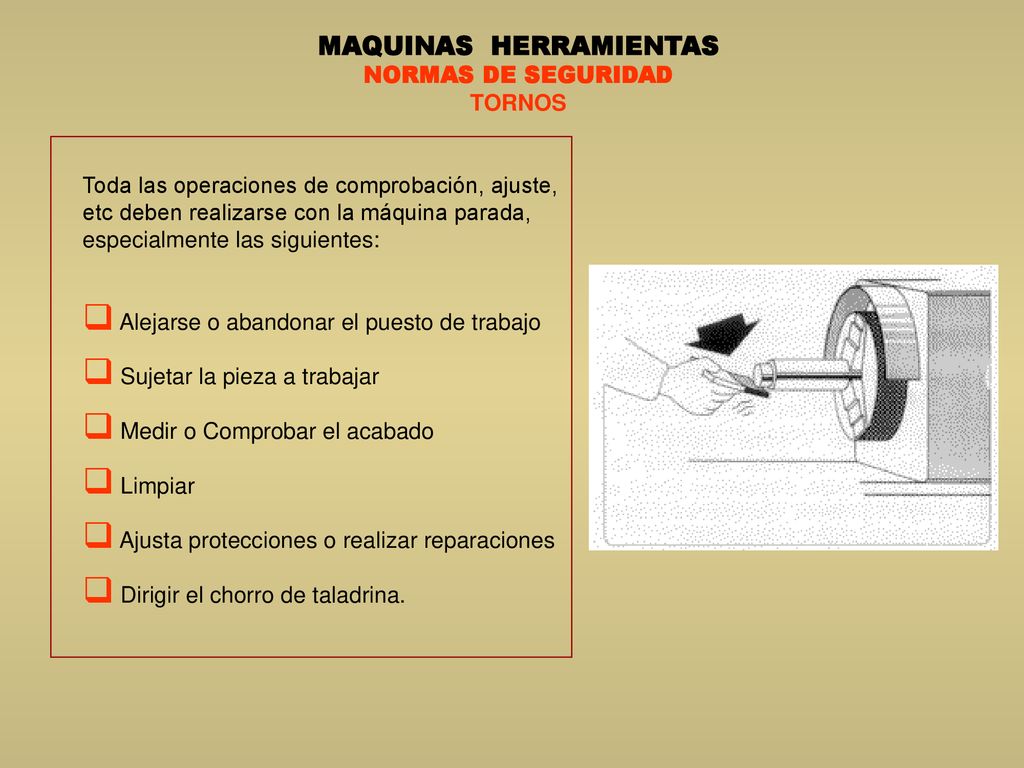 MAQUINAS HERRAMIENTAS
NORMAS DE SEGURIDAD
TORNOS

Toda las operaciones de comprobación, ajuste, etc deben realizarse con la máquina parada, especialmente las siguientes:

❑ Alejarse o abandonar el puesto de trabajo

❑ Sujetar la pieza a trabajar

❑ Medir o Comprobar el acabado

❑ Limpiar

❑ Ajusta protecciones o realizar reparaciones

❑ Dirigir el chorro de taladrina.